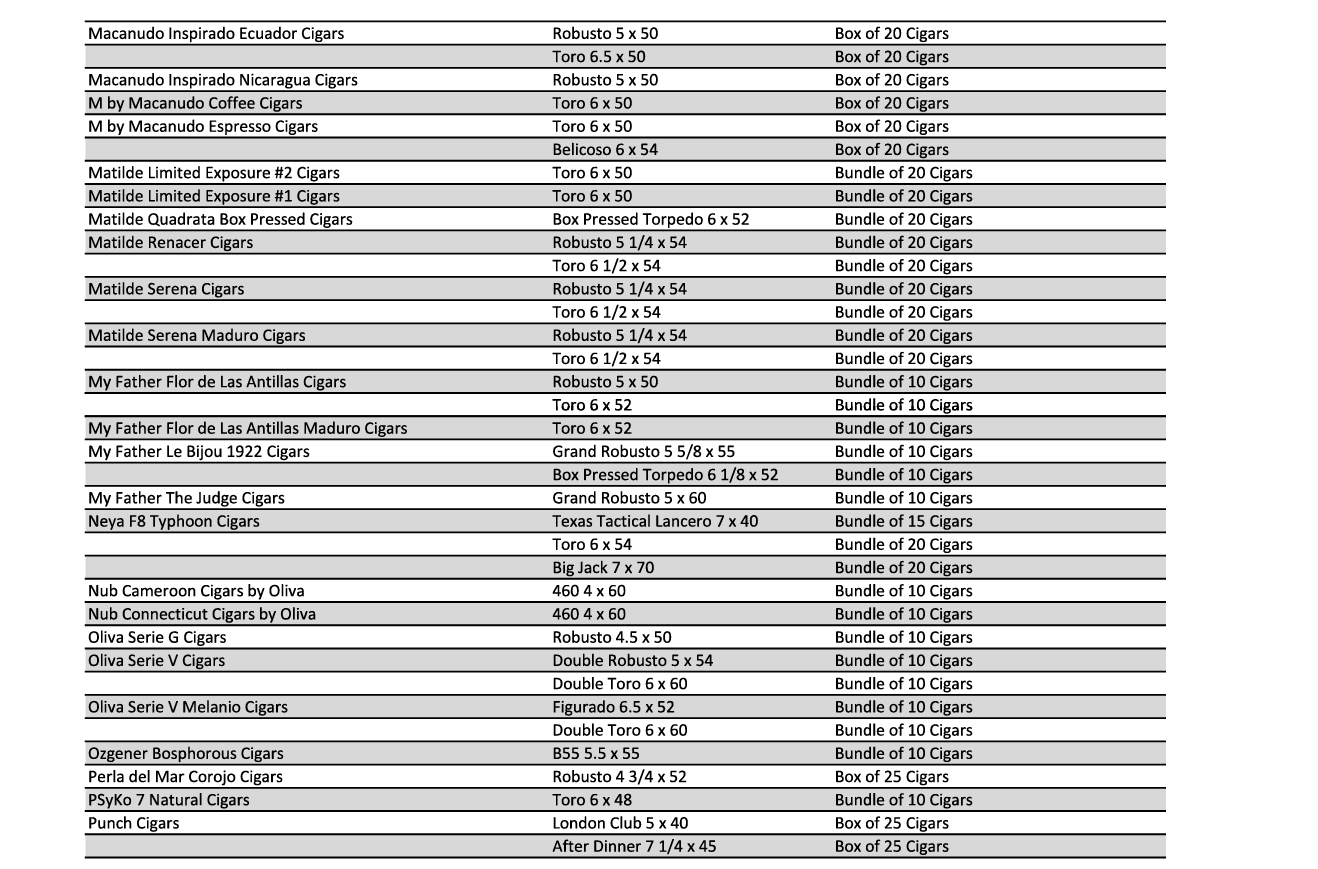 | Macanudo Inspirado Ecuador Cigars | Robusto 5 x 50 | Box of 20 Cigars |
|---|---|---|
|  | Toro 6.5 x 50 | Box of 20 Cigars |
| Macanudo Inspirado Nicaragua Cigars | Robusto 5 x 50 | Box of 20 Cigars |
| M by Macanudo Coffee Cigars | Toro 6 x 50 | Box of 20 Cigars |
| M by Macanudo Espresso Cigars | Toro 6 x 50 | Box of 20 Cigars |
|  | Belicoso 6 x 54 | Box of 20 Cigars |
| Matilde Limited Exposure #2 Cigars | Toro 6 x 50 | Bundle of 20 Cigars |
| Matilde Limited Exposure #1 Cigars | Toro 6 x 50 | Bundle of 20 Cigars |
| Matilde Quadrata Box Pressed Cigars | Box Pressed Torpedo 6 x 52 | Bundle of 20 Cigars |
| Matilde Renacer Cigars | Robusto 5 1/4 x 54 | Bundle of 20 Cigars |
|  | Toro 6 1/2 x 54 | Bundle of 20 Cigars |
| Matilde Serena Cigars | Robusto 5 1/4 x 54 | Bundle of 20 Cigars |
|  | Toro 6 1/2 x 54 | Bundle of 20 Cigars |
| Matilde Serena Maduro Cigars | Robusto 5 1/4 x 54 | Bundle of 20 Cigars |
|  | Toro 6 1/2 x 54 | Bundle of 20 Cigars |
| My Father Flor de Las Antillas Cigars | Robusto 5 x 50 | Bundle of 10 Cigars |
|  | Toro 6 x 52 | Bundle of 10 Cigars |
| My Father Flor de Las Antillas Maduro Cigars | Toro 6 x 52 | Bundle of 10 Cigars |
| My Father Le Bijou 1922 Cigars | Grand Robusto 5 5/8 x 55 | Bundle of 10 Cigars |
|  | Box Pressed Torpedo 6 1/8 x 52 | Bundle of 10 Cigars |
| My Father The Judge Cigars | Grand Robusto 5 x 60 | Bundle of 10 Cigars |
| Neya F8 Typhoon Cigars | Texas Tactical Lancero 7 x 40 | Bundle of 15 Cigars |
|  | Toro 6 x 54 | Bundle of 20 Cigars |
|  | Big Jack 7 x 70 | Bundle of 20 Cigars |
| Nub Cameroon Cigars by Oliva | 460 4 x 60 | Bundle of 10 Cigars |
| Nub Connecticut Cigars by Oliva | 460 4 x 60 | Bundle of 10 Cigars |
| Oliva Serie G Cigars | Robusto 4.5 x 50 | Bundle of 10 Cigars |
| Oliva Serie V Cigars | Double Robusto 5 x 54 | Bundle of 10 Cigars |
|  | Double Toro 6 x 60 | Bundle of 10 Cigars |
| Oliva Serie V Melanio Cigars | Figurado 6.5 x 52 | Bundle of 10 Cigars |
|  | Double Toro 6 x 60 | Bundle of 10 Cigars |
| Ozgener Bosphorous Cigars | B55 5.5 x 55 | Bundle of 10 Cigars |
| Perla del Mar Corojo Cigars | Robusto 4 3/4 x 52 | Box of 25 Cigars |
| PSyKo 7 Natural Cigars | Toro 6 x 48 | Bundle of 10 Cigars |
| Punch Cigars | London Club 5 x 40 | Box of 25 Cigars |
|  | After Dinner 7 1/4 x 45 | Box of 25 Cigars |